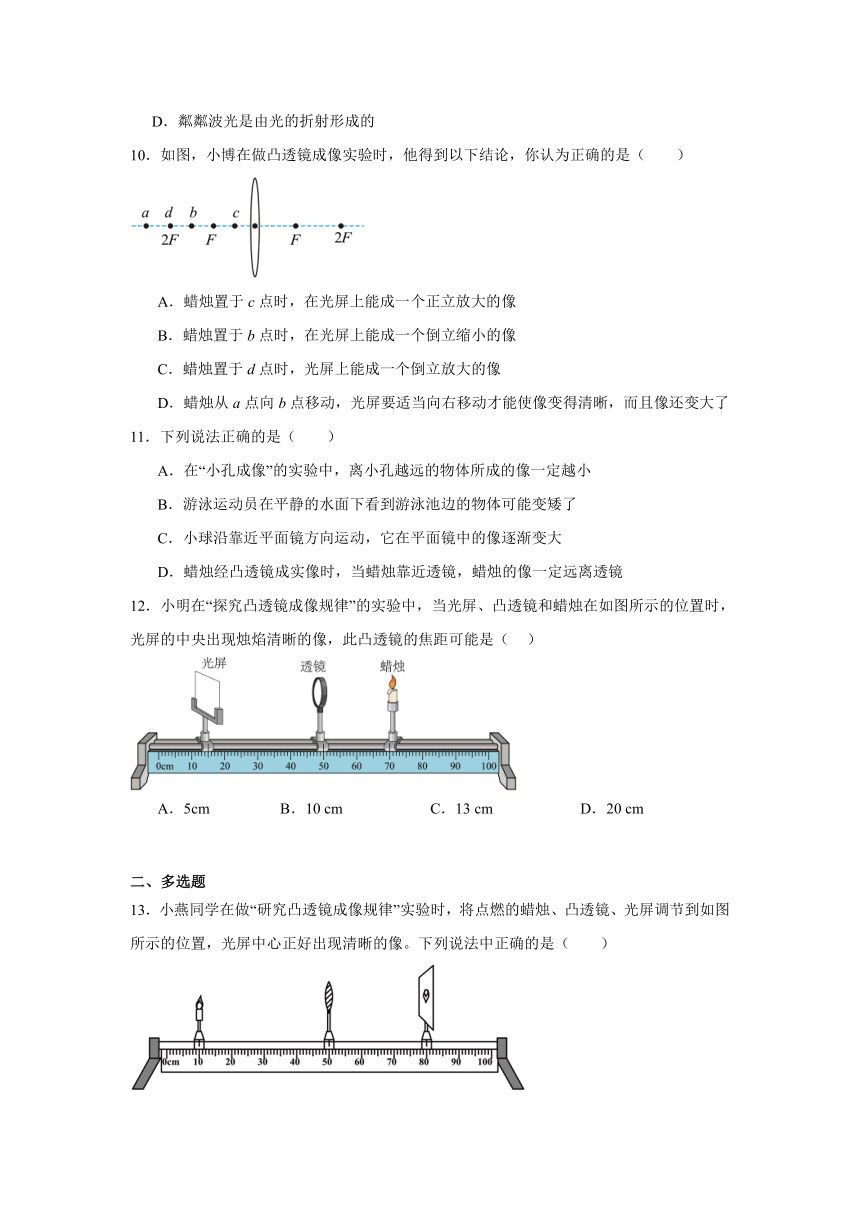 D．粼粼波光是由光的折射形成的

10．如图，小博在做凸透镜成像实验时，他得到以下结论，你认为正确的是（　　）

$a$　$d$　$b$　$c$
$2F$　$F$　$F$　$2F$

A．蜡烛置于 $c$ 点时，在光屏上能成一个正立放大的像

B．蜡烛置于 $b$ 点时，在光屏上能成一个倒立缩小的像

C．蜡烛置于 $d$ 点时，光屏上能成一个倒立放大的像

D．蜡烛从 $a$ 点向 $b$ 点移动，光屏要适当向右移动才能使像变得清晰，而且像还变大了

11．下列说法正确的是（　　）

A．在“小孔成像”的实验中，离小孔越远的物体所成的像一定越小

B．游泳运动员在平静的水面下看到游泳池边的物体可能变矮了

C．小球沿靠近平面镜方向运动，它在平面镜中的像逐渐变大

D．蜡烛经凸透镜成实像时，当蜡烛靠近透镜，蜡烛的像一定远离透镜

12．小明在“探究凸透镜成像规律”的实验中，当光屏、凸透镜和蜡烛在如图所示的位置时，光屏的中央出现烛焰清晰的像，此凸透镜的焦距可能是（　）

光屏　透镜　蜡烛
0cm 10 20 30 40 50 60 70 80 90 100

A．5cm　　B．10 cm　　C．13 cm　　D．20 cm

二、多选题

13．小燕同学在做“研究凸透镜成像规律”实验时，将点燃的蜡烛、凸透镜、光屏调节到如图所示的位置，光屏中心正好出现清晰的像。下列说法中正确的是（　　）

0cm 10 20 30 40 50 60 70 80 90 100